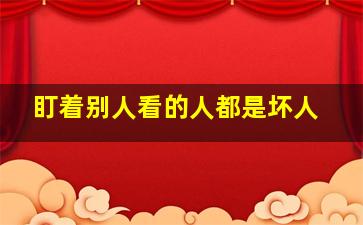 盯着别人看的人都是坏人